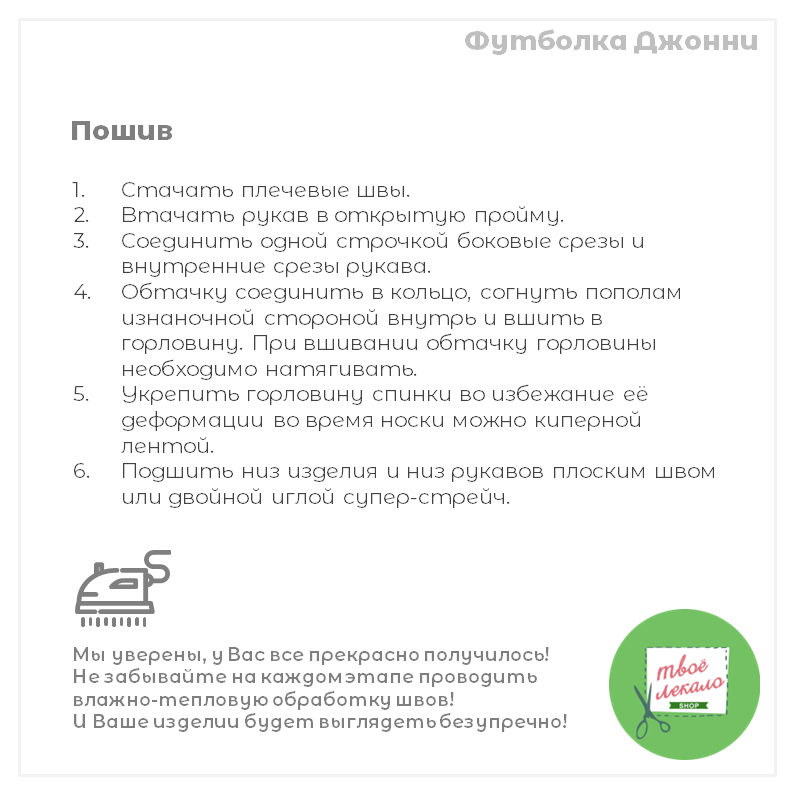 Футболка Джонни

Пошив

1. Стачать плечевые швы.
2. Втачать рукав в открытую пройму.
3. Соединить одной строчкой боковые срезы и внутренние срезы рукава.
4. Обтачку соединить в кольцо, согнуть пополам изнаночной стороной внутрь и вшить в горловину. При вшивании обтачку горловины необходимо натягивать.
5. Укрепить горловину спинки во избежание её деформации во время носки можно киперной лентой.
6. Подшить низ изделия и низ рукавов плоским швом или двойной иглой супер-стрейч.

Мы уверены, у Вас все прекрасно получилось!
Не забывайте на каждом этапе проводить влажно-тепловую обработку швов!
И Ваше изделии будет выглядеть безупречно!

твоё лекало
SHOP